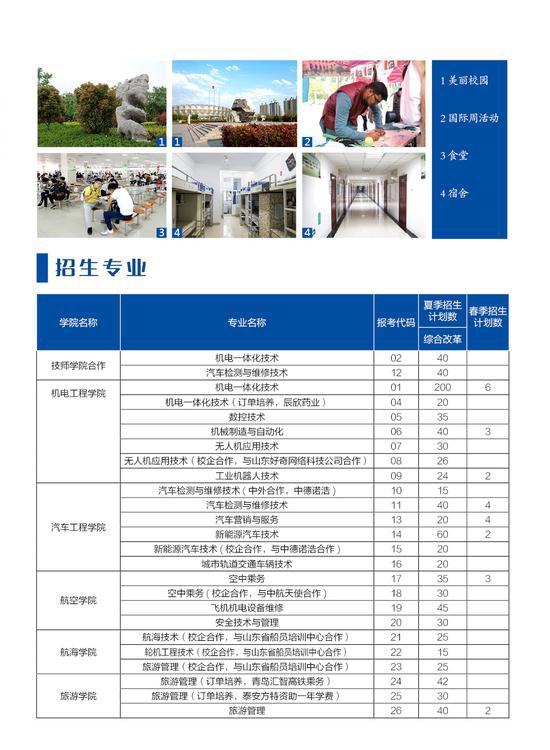 1 1 2 3 4 4

1 美丽校园

2 国际周活动

3 食堂

4 宿舍

招生专业

| 学院名称 | 专业名称 | 报考代码 | 夏季招生计划数 综合改革 | 春季招生计划数 |
|---|---|---|---|---|
| 技师学院合作 | 机电一体化技术 | 02 | 40 | |
| | 汽车检测与维修技术 | 12 | 40 | |
| 机电工程学院 | 机电一体化技术 | 01 | 200 | 6 |
| | 机电一体化技术（订单培养，辰欣药业） | 04 | 20 | |
| | 数控技术 | 05 | 35 | |
| | 机械制造与自动化 | 06 | 40 | 3 |
| | 无人机应用技术 | 07 | 30 | |
| | 无人机应用技术（校企合作，与山东好奇网络科技公司合作） | 08 | 26 | |
| | 工业机器人技术 | 09 | 24 | 2 |
| 汽车工程学院 | 汽车检测与维修技术（中外合作，中德诺浩） | 10 | 15 | |
| | 汽车检测与维修技术 | 11 | 40 | 4 |
| | 汽车营销与服务 | 13 | 20 | 4 |
| | 新能源汽车技术 | 14 | 60 | 2 |
| | 新能源汽车技术（校企合作，与中德诺浩合作） | 15 | 20 | |
| | 城市轨道交通车辆技术 | 16 | 20 | |
| 航空学院 | 空中乘务 | 17 | 35 | 3 |
| | 空中乘务（校企合作，与中航天使合作） | 18 | 30 | |
| | 飞机机电设备维修 | 19 | 45 | |
| | 安全技术与管理 | 20 | 30 | |
| 航海学院 | 航海技术（校企合作，与山东省船员培训中心合作） | 21 | 25 | |
| | 轮机工程技术（校企合作，与山东省船员培训中心合作） | 22 | 15 | |
| | 旅游管理（校企合作，与山东省船员培训中心合作） | 23 | 25 | |
| 旅游学院 | 旅游管理（订单培养，青岛汇智高铁乘务） | 24 | 42 | |
| | 旅游管理（订单培养，泰安方特资助一年学费） | 25 | 30 | |
| | 旅游管理 | 26 | 40 | 2 |